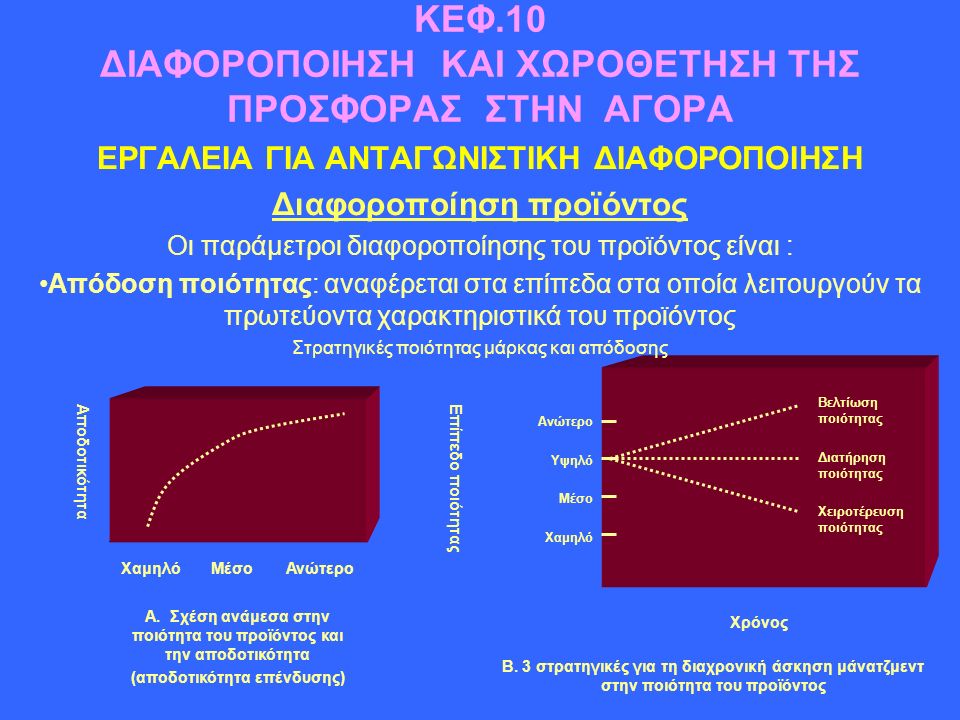 ΚΕΦ.10
ΔΙΑΦΟΡΟΠΟΙΗΣΗ ΚΑΙ ΧΩΡΟΘΕΤΗΣΗ ΤΗΣ ΠΡΟΣΦΟΡΑΣ ΣΤΗΝ ΑΓΟΡΑ

ΕΡΓΑΛΕΙΑ ΓΙΑ ΑΝΤΑΓΩΝΙΣΤΙΚΗ ΔΙΑΦΟΡΟΠΟΙΗΣΗ

Διαφοροποίηση προϊόντος

Οι παράμετροι διαφοροποίησης του προϊόντος είναι :

•Απόδοση ποιότητας: αναφέρεται στα επίπεδα στα οποία λειτουργούν τα πρωτεύοντα χαρακτηριστικά του προϊόντος

Στρατηγικές ποιότητας μάρκας και απόδοσης

Αποδοτικότητα

Χαμηλό Μέσο Ανώτερο

Α. Σχέση ανάμεσα στην ποιότητα του προϊόντος και την αποδοτικότητα
(αποδοτικότητα επένδυσης)

Επίπεδο ποιότητας

Ανώτερο
Υψηλό
Μέσο
Χαμηλό

Βελτίωση ποιότητας
Διατήρηση ποιότητας
Χειροτέρευση ποιότητας

Χρόνος

Β. 3 στρατηγικές για τη διαχρονική άσκηση μάνατζμεντ στην ποιότητα του προϊόντος